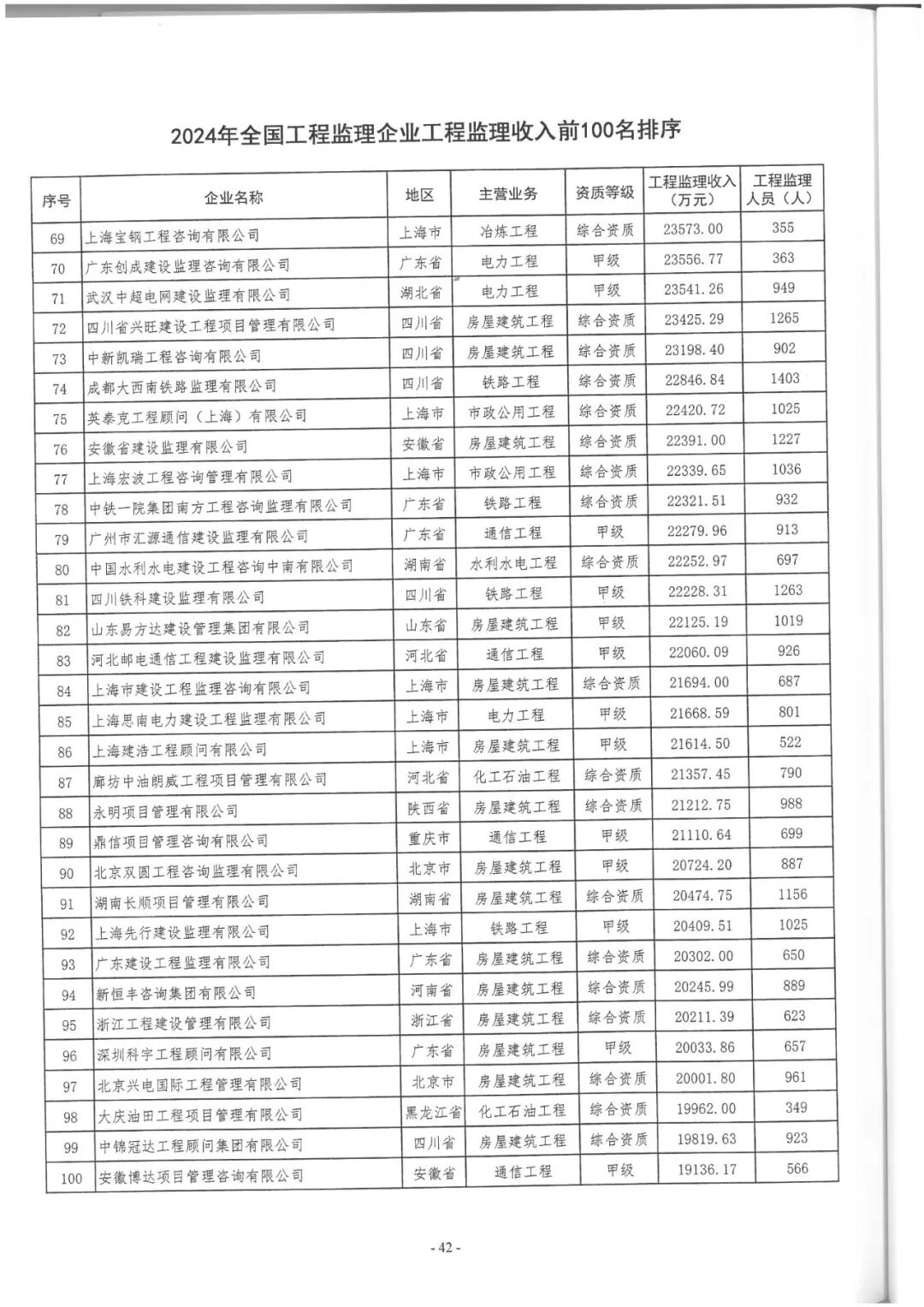 2024年全国工程监理企业工程监理收入前100名排序

| 序号 | 企业名称 | 地区 | 主营业务 | 资质等级 | 工程监理收入（万元） | 工程监理人员（人） |
|---|---|---|---|---|---|---|
| 69 | 上海宝钢工程咨询有限公司 | 上海市 | 冶炼工程 | 综合资质 | 23573.00 | 355 |
| 70 | 广东创成建设监理咨询有限公司 | 广东省 | 电力工程 | 甲级 | 23556.77 | 363 |
| 71 | 武汉中超电网建设监理有限公司 | 湖北省 | 电力工程 | 甲级 | 23541.26 | 949 |
| 72 | 四川省兴旺建设工程项目管理有限公司 | 四川省 | 房屋建筑工程 | 综合资质 | 23425.29 | 1265 |
| 73 | 中新凯瑞工程咨询有限公司 | 四川省 | 房屋建筑工程 | 综合资质 | 23198.40 | 902 |
| 74 | 成都大西南铁路监理有限公司 | 四川省 | 铁路工程 | 综合资质 | 22846.84 | 1403 |
| 75 | 英泰克工程顾问（上海）有限公司 | 上海市 | 市政公用工程 | 综合资质 | 22420.72 | 1025 |
| 76 | 安徽省建设监理有限公司 | 安徽省 | 房屋建筑工程 | 综合资质 | 22391.00 | 1227 |
| 77 | 上海宏波工程咨询管理有限公司 | 上海市 | 市政公用工程 | 综合资质 | 22339.65 | 1036 |
| 78 | 中铁一院集团南方工程咨询监理有限公司 | 广东省 | 铁路工程 | 综合资质 | 22321.51 | 932 |
| 79 | 广州市汇源通信建设监理有限公司 | 广东省 | 通信工程 | 甲级 | 22279.96 | 913 |
| 80 | 中国水利水电建设工程咨询中南有限公司 | 湖南省 | 水利水电工程 | 综合资质 | 22252.97 | 697 |
| 81 | 四川铁科建设监理有限公司 | 四川省 | 铁路工程 | 甲级 | 22228.31 | 1263 |
| 82 | 山东易方达建设管理集团有限公司 | 山东省 | 房屋建筑工程 | 甲级 | 22125.19 | 1019 |
| 83 | 河北邮电通信工程建设监理有限公司 | 河北省 | 通信工程 | 甲级 | 22060.09 | 926 |
| 84 | 上海市建设工程监理咨询有限公司 | 上海市 | 房屋建筑工程 | 综合资质 | 21694.00 | 687 |
| 85 | 上海思南电力建设工程监理有限公司 | 上海市 | 电力工程 | 甲级 | 21668.59 | 801 |
| 86 | 上海建浩工程顾问有限公司 | 上海市 | 房屋建筑工程 | 甲级 | 21614.50 | 522 |
| 87 | 廊坊中油朗威工程项目管理有限公司 | 河北省 | 化工石油工程 | 综合资质 | 21357.45 | 790 |
| 88 | 永明项目管理有限公司 | 陕西省 | 房屋建筑工程 | 综合资质 | 21212.75 | 988 |
| 89 | 鼎信项目管理咨询有限公司 | 重庆市 | 通信工程 | 甲级 | 21110.64 | 699 |
| 90 | 北京双圆工程咨询监理有限公司 | 北京市 | 房屋建筑工程 | 甲级 | 20724.20 | 887 |
| 91 | 湖南长顺项目管理有限公司 | 湖南省 | 房屋建筑工程 | 综合资质 | 20474.75 | 1156 |
| 92 | 上海先行建设监理有限公司 | 上海市 | 铁路工程 | 甲级 | 20409.51 | 1025 |
| 93 | 广东建设工程监理有限公司 | 广东省 | 房屋建筑工程 | 综合资质 | 20302.00 | 650 |
| 94 | 新恒丰咨询集团有限公司 | 河南省 | 房屋建筑工程 | 综合资质 | 20245.99 | 889 |
| 95 | 浙江工程建设管理有限公司 | 浙江省 | 房屋建筑工程 | 综合资质 | 20211.39 | 623 |
| 96 | 深圳科宇工程顾问有限公司 | 广东省 | 房屋建筑工程 | 甲级 | 20033.86 | 657 |
| 97 | 北京兴电国际工程管理有限公司 | 北京市 | 房屋建筑工程 | 综合资质 | 20001.80 | 961 |
| 98 | 大庆油田工程项目管理有限公司 | 黑龙江省 | 化工石油工程 | 综合资质 | 19962.00 | 349 |
| 99 | 中锦冠达工程顾问集团有限公司 | 四川省 | 房屋建筑工程 | 综合资质 | 19819.63 | 923 |
| 100 | 安徽博达项目管理咨询有限公司 | 安徽省 | 通信工程 | 甲级 | 19136.17 | 566 |

- 42 -